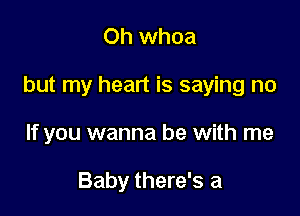 Oh whoa

but my heart is saying no

If you wanna be with me

Baby there's a